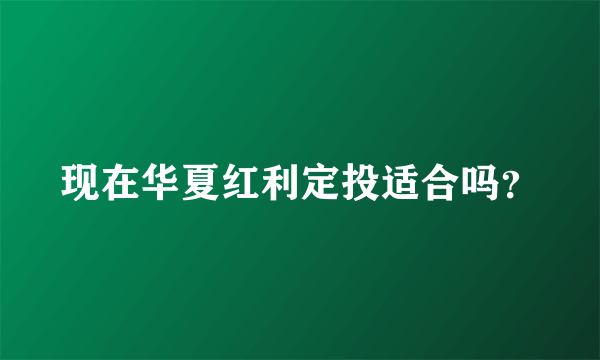 现在华夏红利定投适合吗?